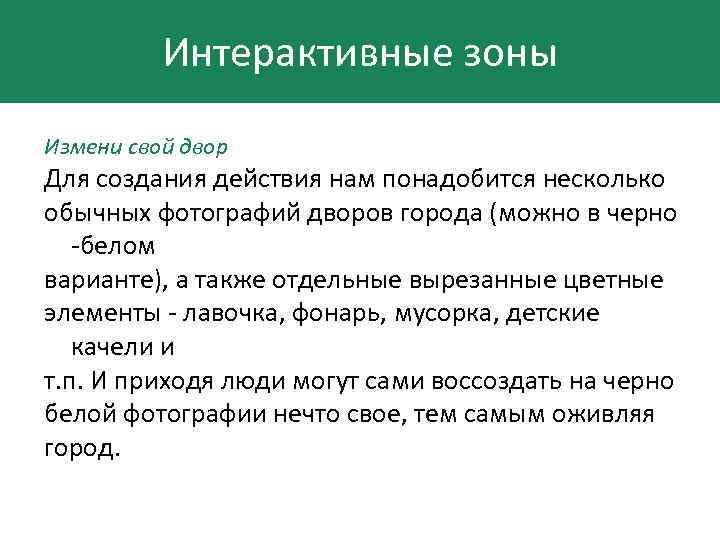 Интерактивные зоны

Измени свой двор

Для создания действия нам понадобится несколько обычных фотографий дворов города (можно в черно -белом
варианте), а также отдельные вырезанные цветные элементы - лавочка, фонарь, мусорка, детские качели и
т.п. И приходя люди могут сами воссоздать на черно белой фотографии нечто свое, тем самым оживляя город.